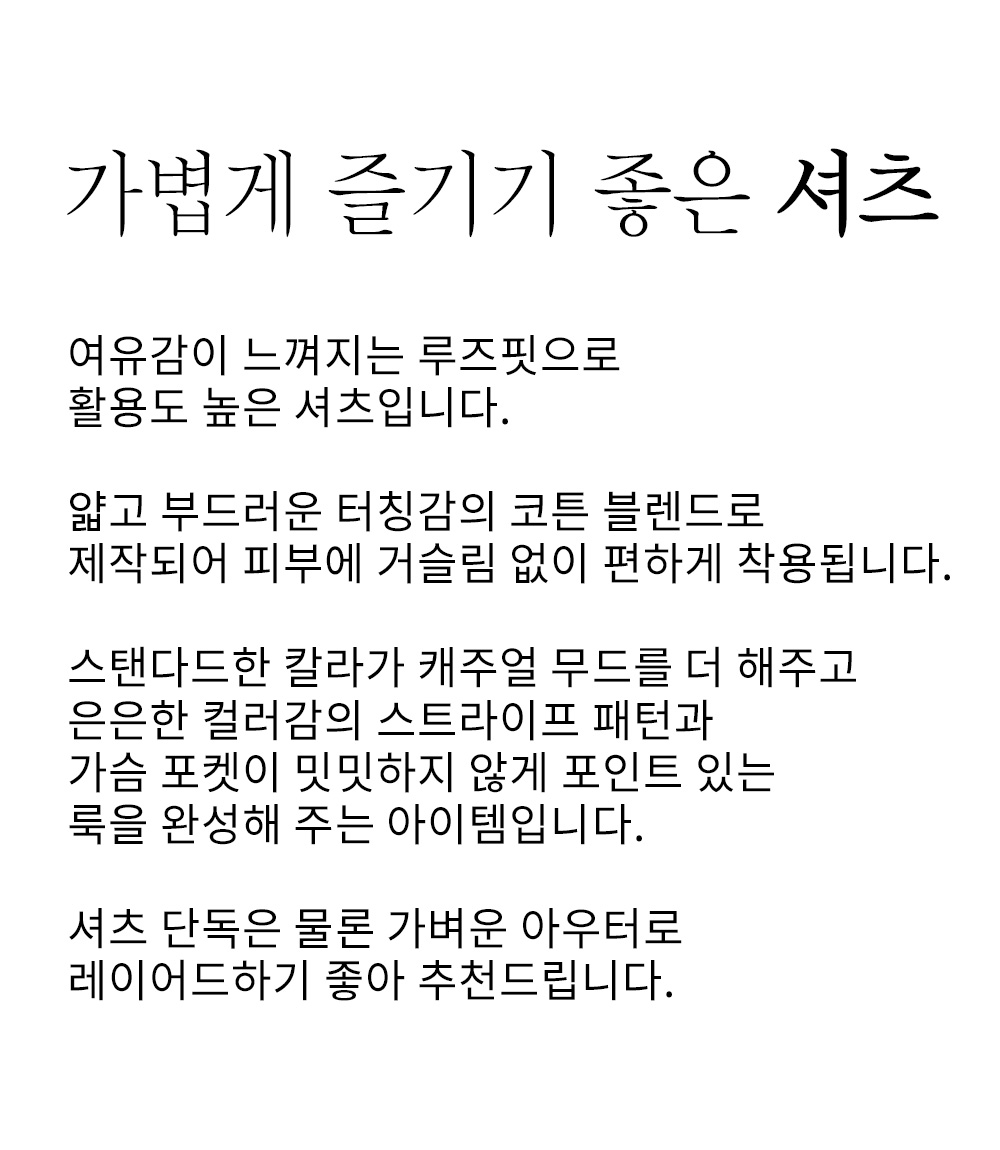 가볍게 즐기기 좋은 셔츠

여유감이 느껴지는 루즈핏으로
활용도 높은 셔츠입니다.

얇고 부드러운 터칭감의 코튼 블렌드로
제작되어 피부에 거슬림 없이 편하게 착용됩니다.

스탠다드한 칼라가 캐주얼 무드를 더 해주고
은은한 컬러감의 스트라이프 패턴과
가슴 포켓이 밋밋하지 않게 포인트 있는
룩을 완성해 주는 아이템입니다.

셔츠 단독은 물론 가벼운 아우터로
레이어드하기 좋아 추천드립니다.